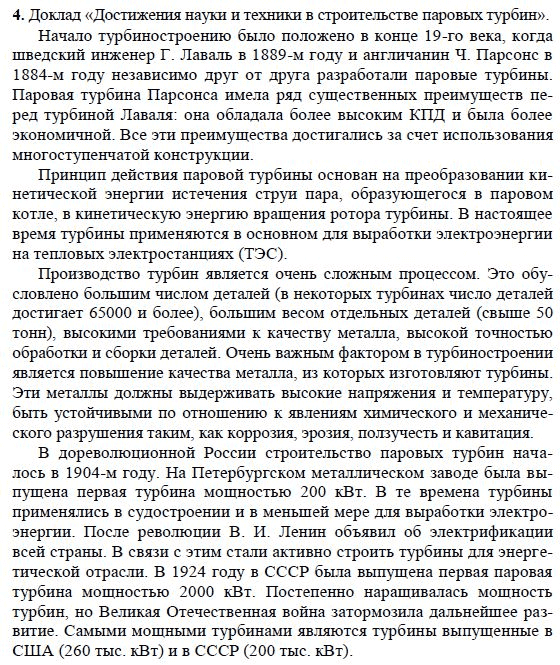 **4.** Доклад «Достижения науки и техники в строительстве паровых турбин».

Начало турбиностроению было положено в конце 19-го века, когда шведский инженер Г. Лаваль в 1889-м году и англичанин Ч. Парсонс в 1884-м году независимо друг от друга разработали паровые турбины. Паровая турбина Парсонса имела ряд существенных преимуществ перед турбиной Лаваля: она обладала более высоким КПД и была более экономичной. Все эти преимущества достигались за счет использования многоступенчатой конструкции.

Принцип действия паровой турбины основан на преобразовании кинетической энергии истечения струи пара, образующегося в паровом котле, в кинетическую энергию вращения ротора турбины. В настоящее время турбины применяются в основном для выработки электроэнергии на тепловых электростанциях (ТЭС).

Производство турбин является очень сложным процессом. Это обусловлено большим числом деталей (в некоторых турбинах число деталей достигает 65000 и более), большим весом отдельных деталей (свыше 50 тонн), высокими требованиями к качеству металла, высокой точностью обработки и сборки деталей. Очень важным фактором в турбиностроении является повышение качества металла, из которых изготовляют турбины. Эти металлы должны выдерживать высокие напряжения и температуру, быть устойчивыми по отношению к явлениям химического и механического разрушения таким, как коррозия, эрозия, ползучесть и кавитация.

В дореволюционной России строительство паровых турбин началось в 1904-м году. На Петербургском металлическом заводе была выпущена первая турбина мощностью 200 кВт. В те времена турбины применялись в судостроении и в меньшей мере для выработки электроэнергии. После революции В. И. Ленин объявил об электрификации всей страны. В связи с этим стали активно строить турбины для энергетической отрасли. В 1924 году в СССР была выпущена первая паровая турбина мощностью 2000 кВт. Постепенно наращивалась мощность турбин, но Великая Отечественная война затормозила дальнейшее развитие. Самыми мощными турбинами являются турбины выпущенные в США (260 тыс. кВт) и в СССР (200 тыс. кВт).